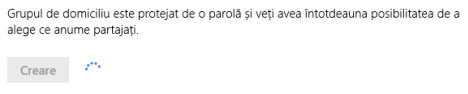 Grupul de domiciliu este protejat de o parolă și veți avea întotdeauna posibilitatea de a alege ce anume partajați.

Creare